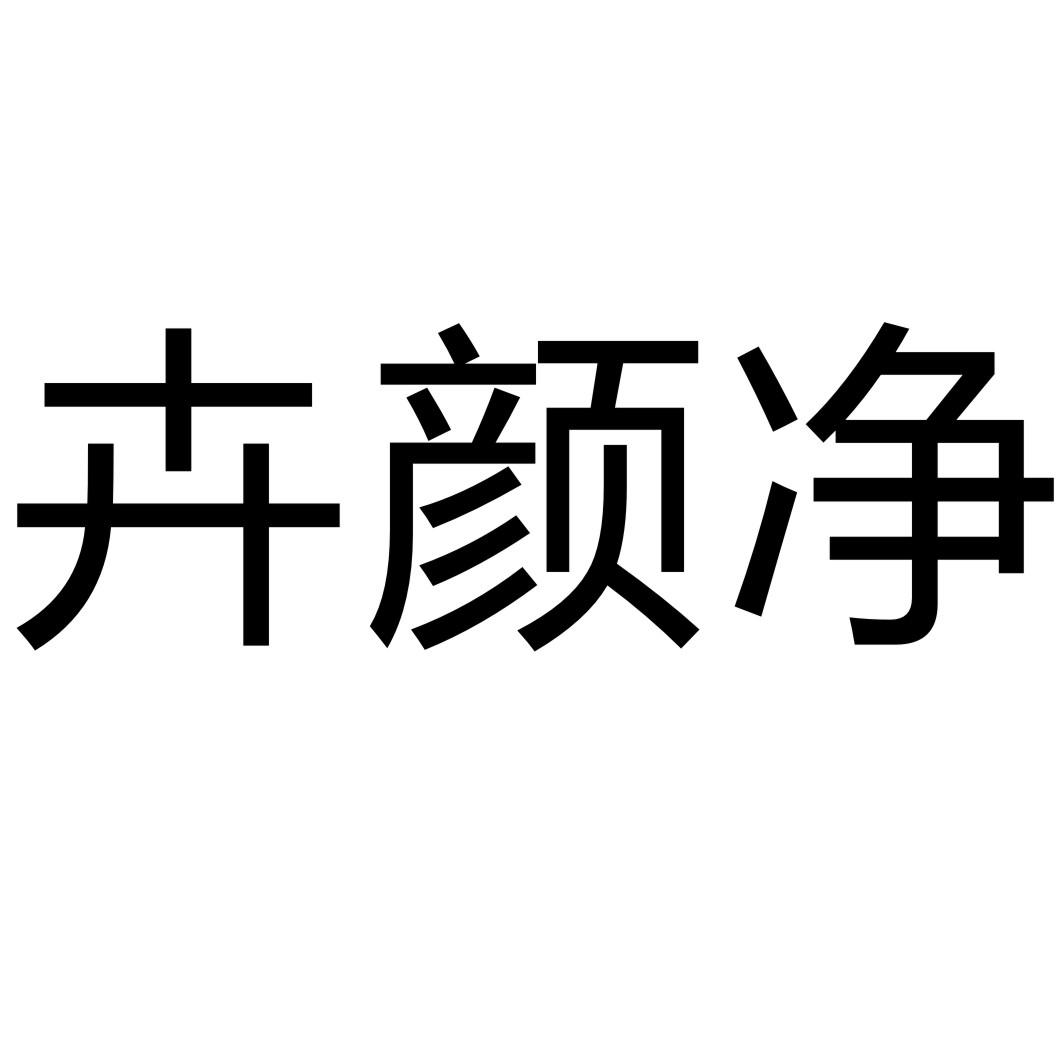 卉颜净